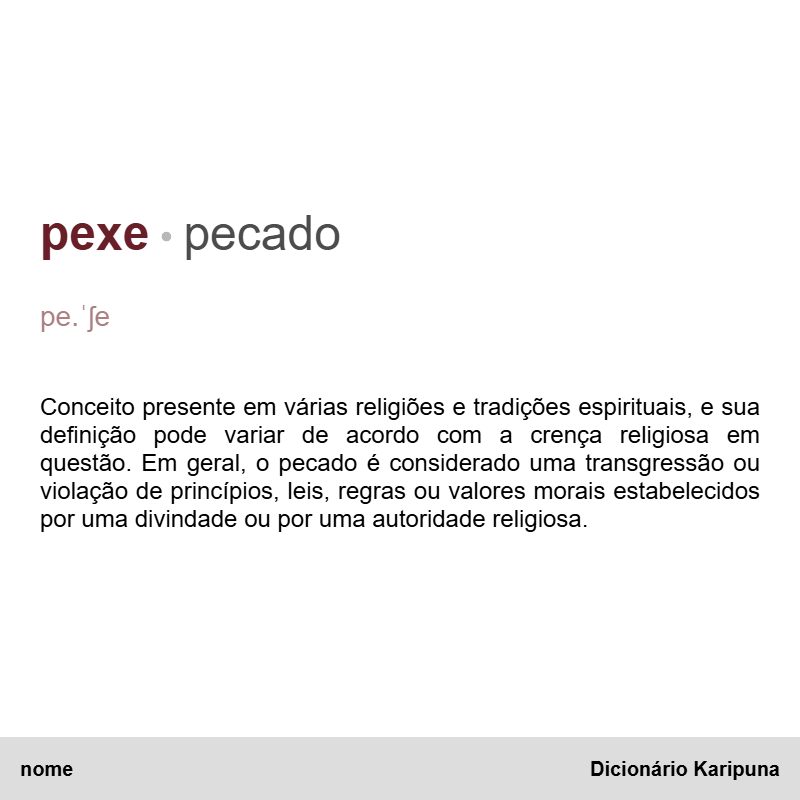 pexe • pecado

pe.ˈʃe

Conceito presente em várias religiões e tradições espirituais, e sua definição pode variar de acordo com a crença religiosa em questão. Em geral, o pecado é considerado uma transgressão ou violação de princípios, leis, regras ou valores morais estabelecidos por uma divindade ou por uma autoridade religiosa.

nome

Dicionário Karipuna